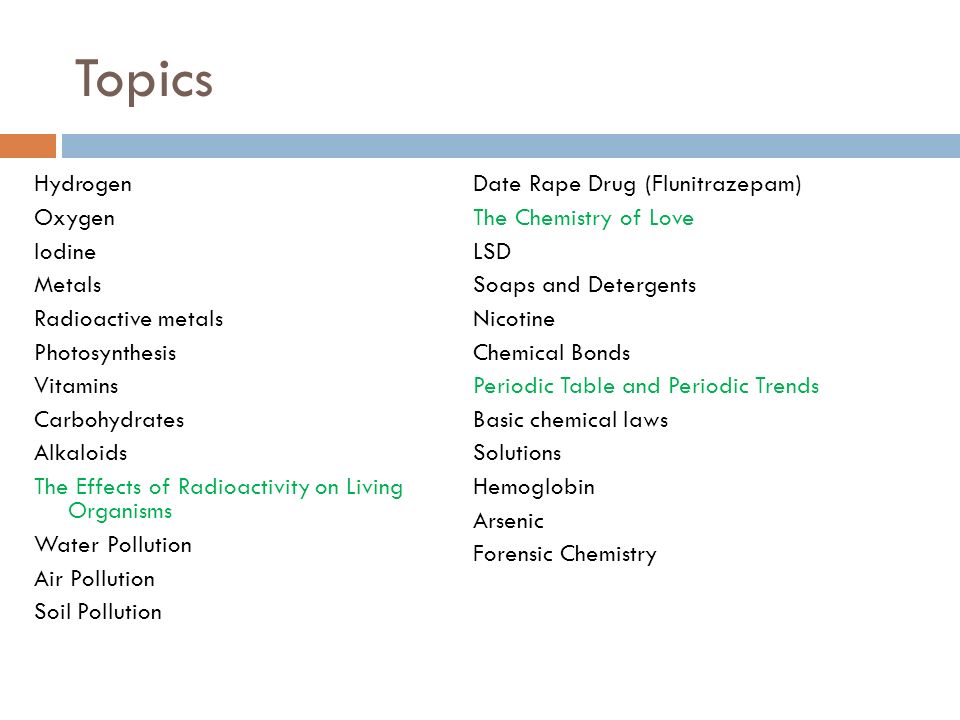 Topics

Hydrogen
Oxygen
Iodine
Metals
Radioactive metals
Photosynthesis
Vitamins
Carbohydrates
Alkaloids
The Effects of Radioactivity on Living Organisms
Water Pollution
Air Pollution
Soil Pollution

Date Rape Drug (Flunitrazepam)
The Chemistry of Love
LSD
Soaps and Detergents
Nicotine
Chemical Bonds
Periodic Table and Periodic Trends
Basic chemical laws
Solutions
Hemoglobin
Arsenic
Forensic Chemistry